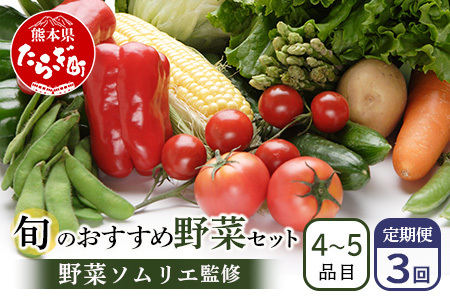 熊本県
たらぎ町

旬のおすすめ野菜セット

野菜ソムリエ監修

4~5
品目

定期便
3回